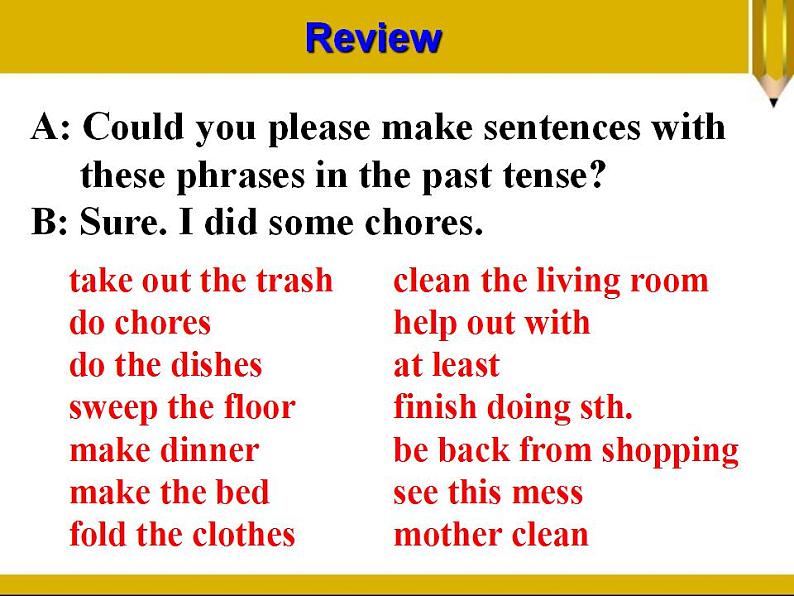 Review

A: Could you please make sentences with these phrases in the past tense?
B: Sure. I did some chores.

take out the trash
do chores
do the dishes
sweep the floor
make dinner
make the bed
fold the clothes

clean the living room
help out with
at least
finish doing sth.
be back from shopping
see this mess
mother clean